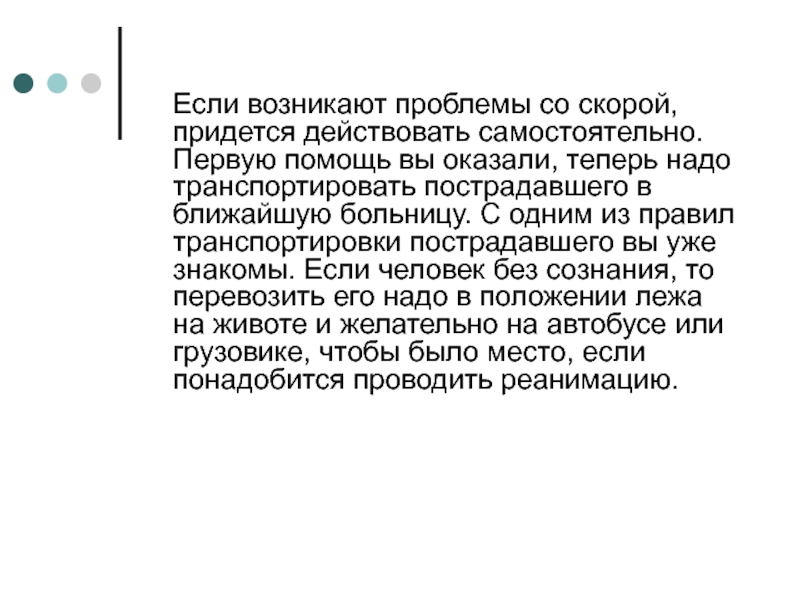 Если возникают проблемы со скорой, придется действовать самостоятельно. Первую помощь вы оказали, теперь надо транспортировать пострадавшего в ближайшую больницу. С одним из правил транспортировки пострадавшего вы уже знакомы. Если человек без сознания, то перевозить его надо в положении лежа на животе и желательно на автобусе или грузовике, чтобы было место, если понадобится проводить реанимацию.